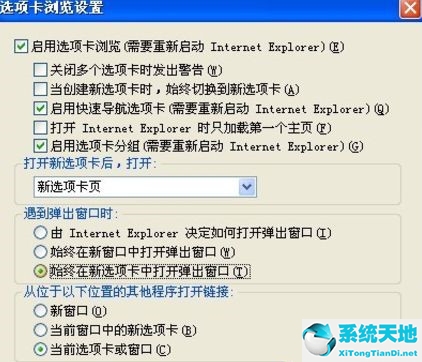 选项卡浏览设置

启用选项卡浏览(需要重新启动 Internet Explorer)(E)

关闭多个选项卡时发出警告(W)

当创建新选项卡时，始终切换到新选项卡(A)

启用快速导航选项卡(需要重新启动 Internet Explorer)(Q)

打开 Internet Explorer 时只加载第一个主页(F)

启用选项卡分组(需要重新启动 Internet Explorer)(G)

打开新选项卡后，打开:

新选项卡页

遇到弹出窗口时:

由 Internet Explorer 决定如何打开弹出窗口(I)

始终在新窗口中打开弹出窗口(W)

始终在新选项卡中打开弹出窗口(T)

从位于以下位置的其他程序打开链接:

新窗口(O)

当前窗口中的新选项卡(B)

当前选项卡或窗口(C)

系统天地
XiTongTianDi.net